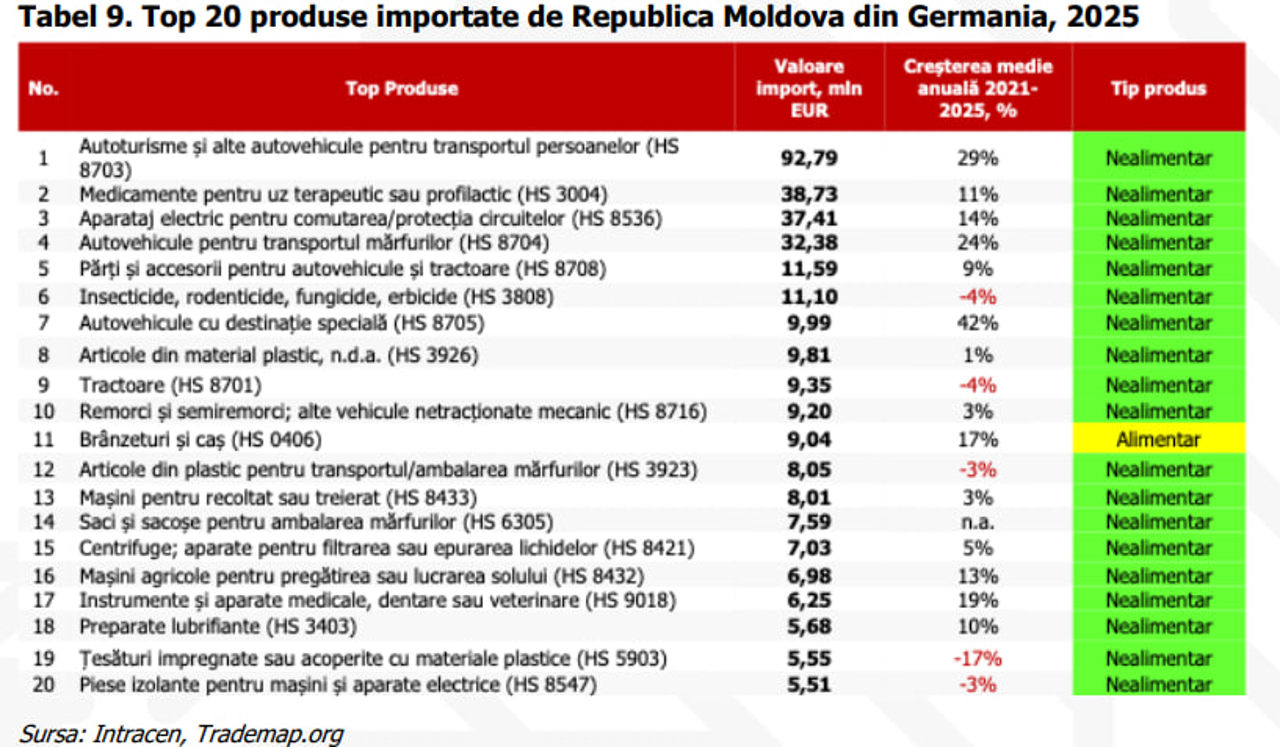 Tabel 9. Top 20 produse importate de Republica Moldova din Germania, 2025

| No. | Top Produse | Valoare import, mln EUR | Creșterea medie anuală 2021-2025, % | Tip produs |
|---|---|---|---|---|
| 1 | Autoturisme și alte autovehicule pentru transportul persoanelor (HS 8703) | 92,79 | 29% | Nealimentar |
| 2 | Medicamente pentru uz terapeutic sau profilactic (HS 3004) | 38,73 | 11% | Nealimentar |
| 3 | Aparataj electric pentru comutarea/protecția circuitelor (HS 8536) | 37,41 | 14% | Nealimentar |
| 4 | Autovehicule pentru transportul mărfurilor (HS 8704) | 32,38 | 24% | Nealimentar |
| 5 | Părți și accesorii pentru autovehicule și tractoare (HS 8708) | 11,59 | 9% | Nealimentar |
| 6 | Insecticide, rodenticide, fungicide, erbicide (HS 3808) | 11,10 | -4% | Nealimentar |
| 7 | Autovehicule cu destinație specială (HS 8705) | 9,99 | 42% | Nealimentar |
| 8 | Articole din material plastic, n.d.a. (HS 3926) | 9,81 | 1% | Nealimentar |
| 9 | Tractoare (HS 8701) | 9,35 | -4% | Nealimentar |
| 10 | Remorci și semiremorci; alte vehicule netracționate mecanic (HS 8716) | 9,20 | 3% | Nealimentar |
| 11 | Brânzeturi și caș (HS 0406) | 9,04 | 17% | Alimentar |
| 12 | Articole din plastic pentru transportul/ambalarea mărfurilor (HS 3923) | 8,05 | -3% | Nealimentar |
| 13 | Mașini pentru recoltat sau treierat (HS 8433) | 8,01 | 3% | Nealimentar |
| 14 | Saci și sacoșe pentru ambalarea mărfurilor (HS 6305) | 7,59 | n.a. | Nealimentar |
| 15 | Centrifuge; aparate pentru filtrarea sau epurarea lichidelor (HS 8421) | 7,03 | 5% | Nealimentar |
| 16 | Mașini agricole pentru pregătirea sau lucrarea solului (HS 8432) | 6,98 | 13% | Nealimentar |
| 17 | Instrumente și aparate medicale, dentare sau veterinare (HS 9018) | 6,25 | 19% | Nealimentar |
| 18 | Preparate lubrifiante (HS 3403) | 5,68 | 10% | Nealimentar |
| 19 | Țesături impregnate sau acoperite cu materiale plastice (HS 5903) | 5,55 | -17% | Nealimentar |
| 20 | Piese izolante pentru mașini și aparate electrice (HS 8547) | 5,51 | -3% | Nealimentar |

Sursa: Intracen, Trademap.org